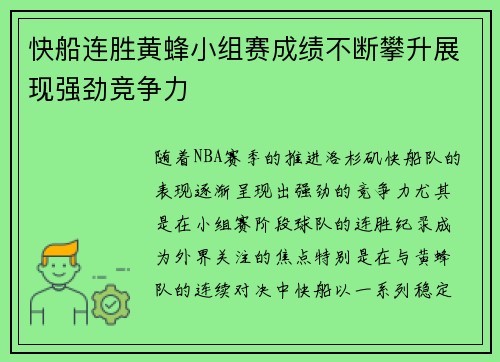 快船连胜黄蜂小组赛成绩不断攀升展现强劲竞争力

随着NBA赛季的推进洛杉矶快船队的表现逐渐呈现出强劲的竞争力尤其是在小组赛阶段球队的连胜纪录成为外界关注的焦点特别是在与黄蜂队的连续对决中快船以一系列稳定